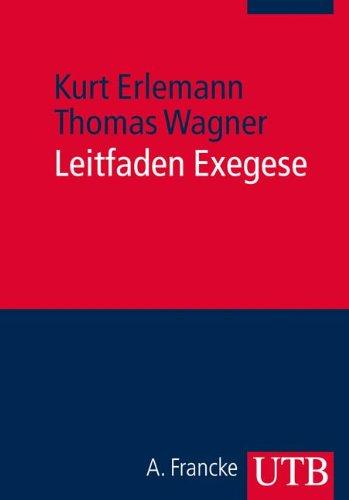 Kurt Erlemann
Thomas Wagner
Leitfaden Exegese

A. Francke UTB